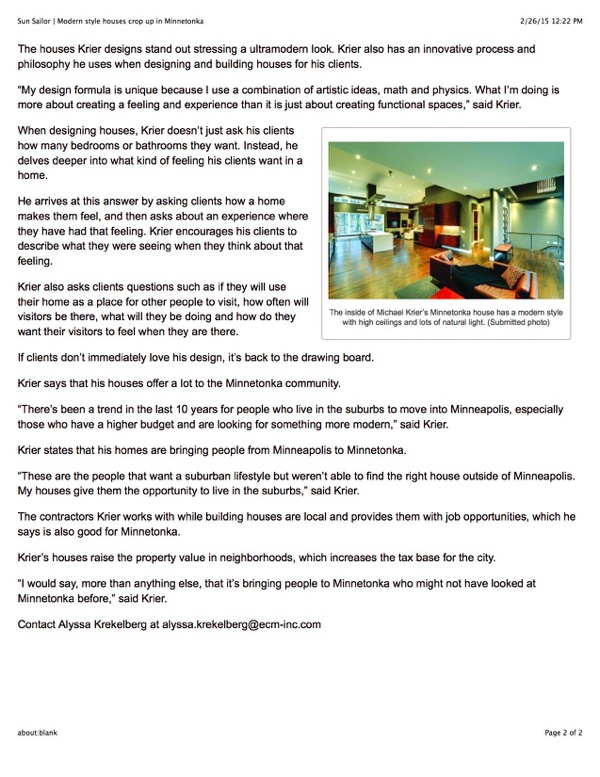 Sun Sailor | Modern style houses crop up in Minnetonka

2/26/15 12:22 PM

The houses Krier designs stand out stressing a ultramodern look. Krier also has an innovative process and philosophy he uses when designing and building houses for his clients.

"My design formula is unique because I use a combination of artistic ideas, math and physics. What I'm doing is more about creating a feeling and experience than it is just about creating functional spaces," said Krier.

When designing houses, Krier doesn't just ask his clients how many bedrooms or bathrooms they want. Instead, he delves deeper into what kind of feeling his clients want in a home.

He arrives at this answer by asking clients how a home makes them feel, and then asks about an experience where they have had that feeling. Krier encourages his clients to describe what they were seeing when they think about that feeling.

Krier also asks clients questions such as if they will use their home as a place for other people to visit, how often will visitors be there, what will they be doing and how do they want their visitors to feel when they are there.

The inside of Michael Krier's Minnetonka house has a modern style with high ceilings and lots of natural light. (Submitted photo)

If clients don't immediately love his design, it's back to the drawing board.

Krier says that his houses offer a lot to the Minnetonka community.

"There's been a trend in the last 10 years for people who live in the suburbs to move into Minneapolis, especially those who have a higher budget and are looking for something more modern," said Krier.

Krier states that his homes are bringing people from Minneapolis to Minnetonka.

"These are the people that want a suburban lifestyle but weren't able to find the right house outside of Minneapolis. My houses give them the opportunity to live in the suburbs," said Krier.

The contractors Krier works with while building houses are local and provides them with job opportunities, which he says is also good for Minnetonka.

Krier's houses raise the property value in neighborhoods, which increases the tax base for the city.

"I would say, more than anything else, that it's bringing people to Minnetonka who might not have looked at Minnetonka before," said Krier.

Contact Alyssa Krekelberg at alyssa.krekelberg@ecm-inc.com

about:blank

Page 2 of 2